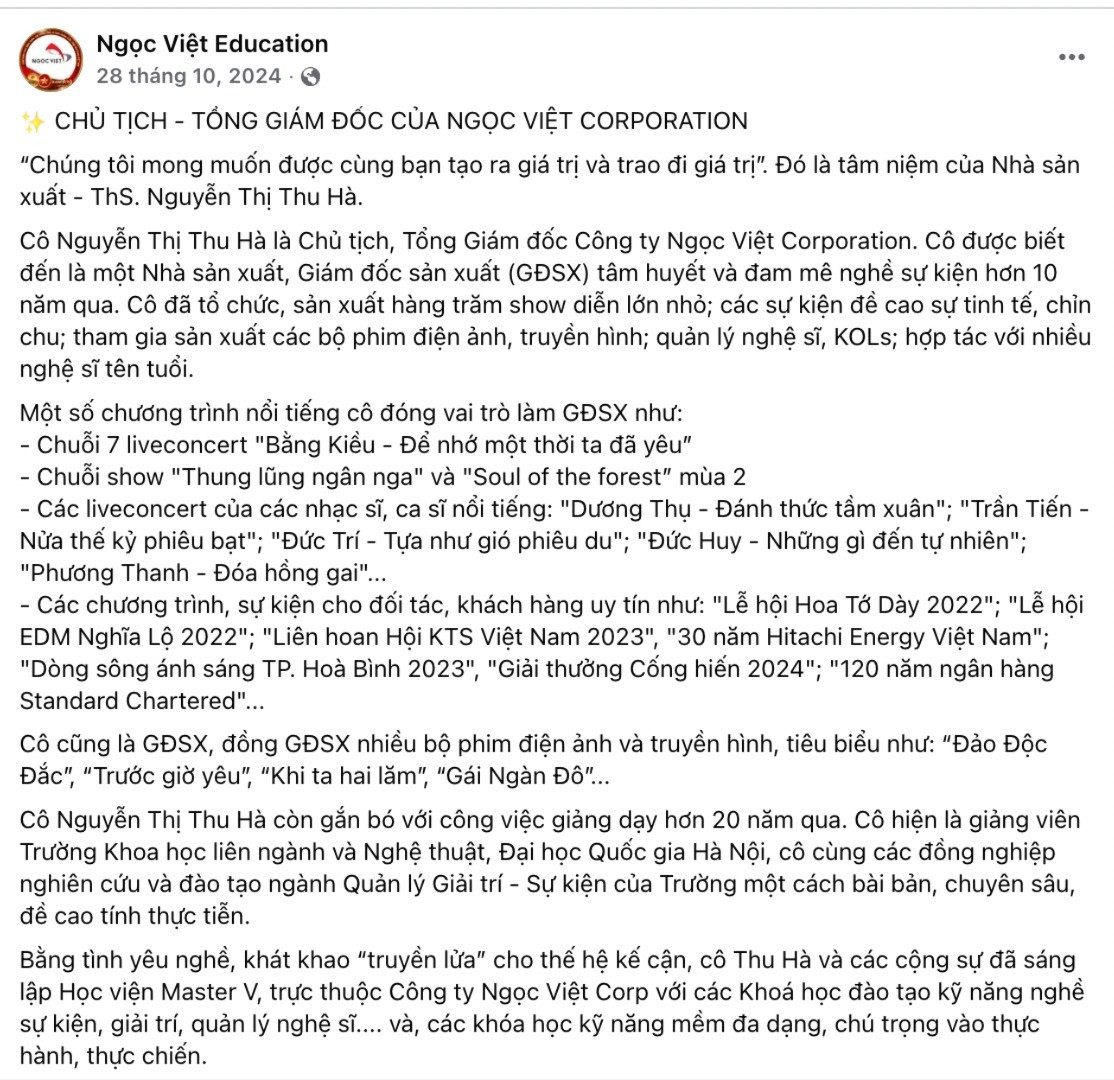 NGỌC VIỆT

Ngọc Việt Education
28 tháng 10, 2024 ·

✨ CHỦ TỊCH - TỔNG GIÁM ĐỐC CỦA NGỌC VIỆT CORPORATION

“Chúng tôi mong muốn được cùng bạn tạo ra giá trị và trao đi giá trị”. Đó là tâm niệm của Nhà sản xuất - ThS. Nguyễn Thị Thu Hà.

Cô Nguyễn Thị Thu Hà là Chủ tịch, Tổng Giám đốc Công ty Ngọc Việt Corporation. Cô được biết đến là một Nhà sản xuất, Giám đốc sản xuất (GĐSX) tâm huyết và đam mê nghề sự kiện hơn 10 năm qua. Cô đã tổ chức, sản xuất hàng trăm show diễn lớn nhỏ; các sự kiện đề cao sự tinh tế, chỉn chu; tham gia sản xuất các bộ phim điện ảnh, truyền hình; quản lý nghệ sĩ, KOLs; hợp tác với nhiều nghệ sĩ tên tuổi.

Một số chương trình nổi tiếng cô đóng vai trò làm GĐSX như:
- Chuỗi 7 liveconcert "Bằng Kiều - Để nhớ một thời ta đã yêu”
- Chuỗi show "Thung lũng ngân nga" và "Soul of the forest” mùa 2
- Các liveconcert của các nhạc sĩ, ca sĩ nổi tiếng: "Dương Thụ - Đánh thức tầm xuân"; "Trần Tiến - Nửa thế kỷ phiêu bạt"; "Đức Trí - Tựa như gió phiêu du"; "Đức Huy - Những gì đến tự nhiên"; "Phương Thanh - Đóa hồng gai"...
- Các chương trình, sự kiện cho đối tác, khách hàng uy tín như: "Lễ hội Hoa Tớ Dày 2022"; "Lễ hội EDM Nghĩa Lộ 2022"; "Liên hoan Hội KTS Việt Nam 2023", "30 năm Hitachi Energy Việt Nam"; "Dòng sông ánh sáng TP. Hoà Bình 2023", "Giải thưởng Cống hiến 2024"; "120 năm ngân hàng Standard Chartered"...

Cô cũng là GĐSX, đồng GĐSX nhiều bộ phim điện ảnh và truyền hình, tiêu biểu như: “Đảo Độc Đắc”, “Trước giờ yêu”, “Khi ta hai lăm”, “Gái Ngàn Đô”...

Cô Nguyễn Thị Thu Hà còn gắn bó với công việc giảng dạy hơn 20 năm qua. Cô hiện là giảng viên Trường Khoa học liên ngành và Nghệ thuật, Đại học Quốc gia Hà Nội, cô cùng các đồng nghiệp nghiên cứu và đào tạo ngành Quản lý Giải trí - Sự kiện của Trường một cách bài bản, chuyên sâu, đề cao tính thực tiễn.

Bằng tình yêu nghề, khát khao “truyền lửa” cho thế hệ kế cận, cô Thu Hà và các cộng sự đã sáng lập Học viện Master V, trực thuộc Công ty Ngọc Việt Corp với các Khoá học đào tạo kỹ năng nghề sự kiện, giải trí, quản lý nghệ sĩ.... và, các khóa học kỹ năng mềm đa dạng, chú trọng vào thực hành, thực chiến.